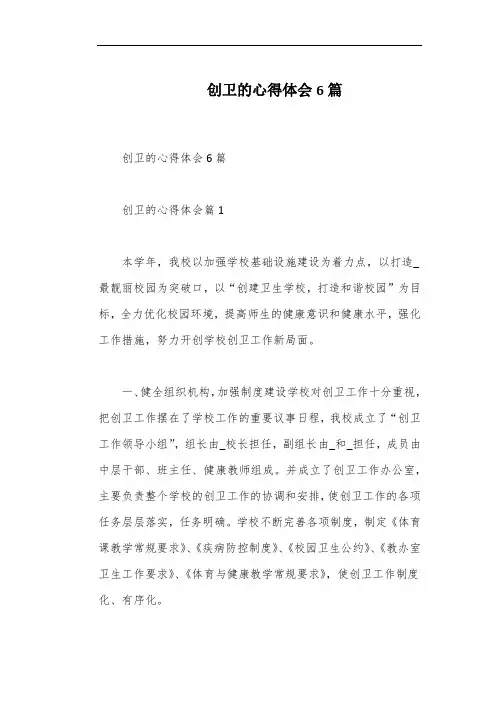 创卫的心得体会6篇

创卫的心得体会6篇

创卫的心得体会篇1

本学年，我校以加强学校基础设施建设为着力点，以打造_最靓丽校园为突破口，以“创建卫生学校，打造和谐校园”为目标，全力优化校园环境，提高师生的健康意识和健康水平，强化工作措施，努力开创学校创卫工作新局面。

一、健全组织机构，加强制度建设学校对创卫工作十分重视，把创卫工作摆在了学校工作的重要议事日程，我校成立了“创卫工作领导小组”，组长由_校长担任，副组长由_和_担任，成员由中层干部、班主任、健康教师组成。并成立了创卫工作办公室，主要负责整个学校的创卫工作的协调和安排，使创卫工作的各项任务层层落实，任务明确。学校不断完善各项制度，制定《体育课教学常规要求》、《疾病防控制度》、《校园卫生公约》、《教办室卫生工作要求》、《体育与健康教学常规要求》，使创卫工作制度化、有序化。